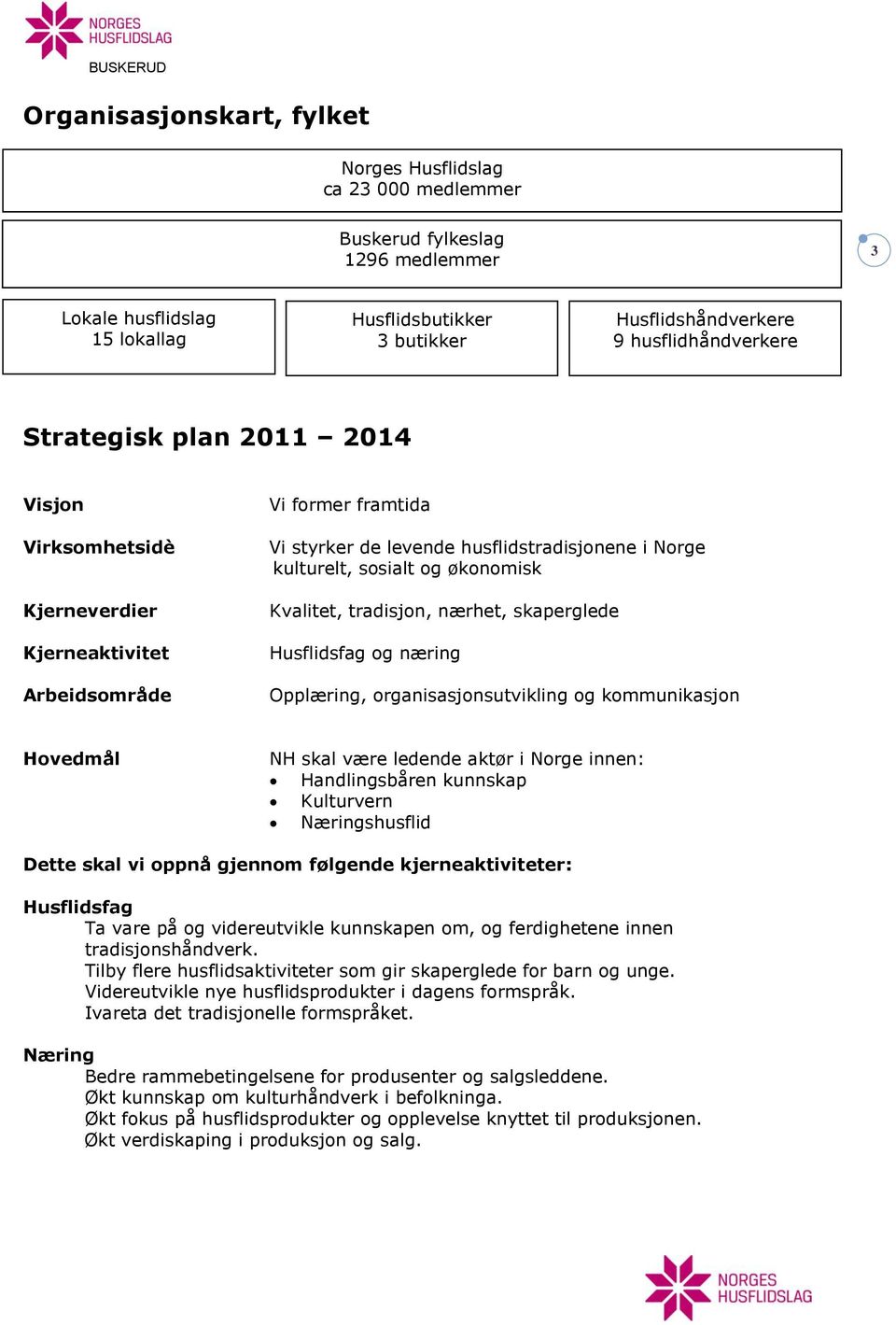 NORGES HUSFLIDSLAG
BUSKERUD

Organisasjonskart, fylket

Norges Husflidslag
ca 23 000 medlemmer

Buskerud fylkeslag
1296 medlemmer

3

Lokale husflidslag
15 lokallag

Husflidsbutikker
3 butikker

Husflidshåndverkere
9 husflidhåndverkere

Strategisk plan 2011 – 2014

Visjon
Vi former framtida

Virksomhetsidè
Vi styrker de levende husflidstradisjonene i Norge kulturelt, sosialt og økonomisk

Kjerneverdier
Kvalitet, tradisjon, nærhet, skaperglede

Kjerneaktivitet
Husflidsfag og næring

Arbeidsområde
Opplæring, organisasjonsutvikling og kommunikasjon

Hovedmål
NH skal være ledende aktør i Norge innen:
• Handlingsbåren kunnskap
• Kulturvern
• Næringshusflid

Dette skal vi oppnå gjennom følgende kjerneaktiviteter:

Husflidsfag
Ta vare på og videreutvikle kunnskapen om, og ferdighetene innen tradisjonshåndverk.
Tilby flere husflidsaktiviteter som gir skaperglede for barn og unge.
Videreutvikle nye husflidsprodukter i dagens formspråk.
Ivareta det tradisjonelle formspråket.

Næring
Bedre rammebetingelsene for produsenter og salgsleddene.
Økt kunnskap om kulturhåndverk i befolkninga.
Økt fokus på husflidsprodukter og opplevelse knyttet til produksjonen.
Økt verdiskaping i produksjon og salg.

NORGES HUSFLIDSLAG